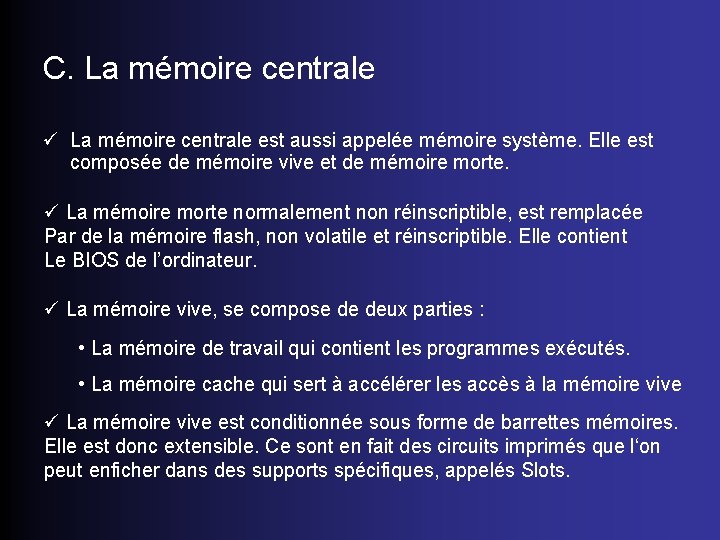 C. La mémoire centrale

✓ La mémoire centrale est aussi appelée mémoire système. Elle est composée de mémoire vive et de mémoire morte.

✓ La mémoire morte normalement non réinscriptible, est remplacée Par de la mémoire flash, non volatile et réinscriptible. Elle contient Le BIOS de l'ordinateur.

✓ La mémoire vive, se compose de deux parties :

• La mémoire de travail qui contient les programmes exécutés.

• La mémoire cache qui sert à accélérer les accès à la mémoire vive

✓ La mémoire vive est conditionnée sous forme de barrettes mémoires. Elle est donc extensible. Ce sont en fait des circuits imprimés que l'on peut enficher dans des supports spécifiques, appelés Slots.